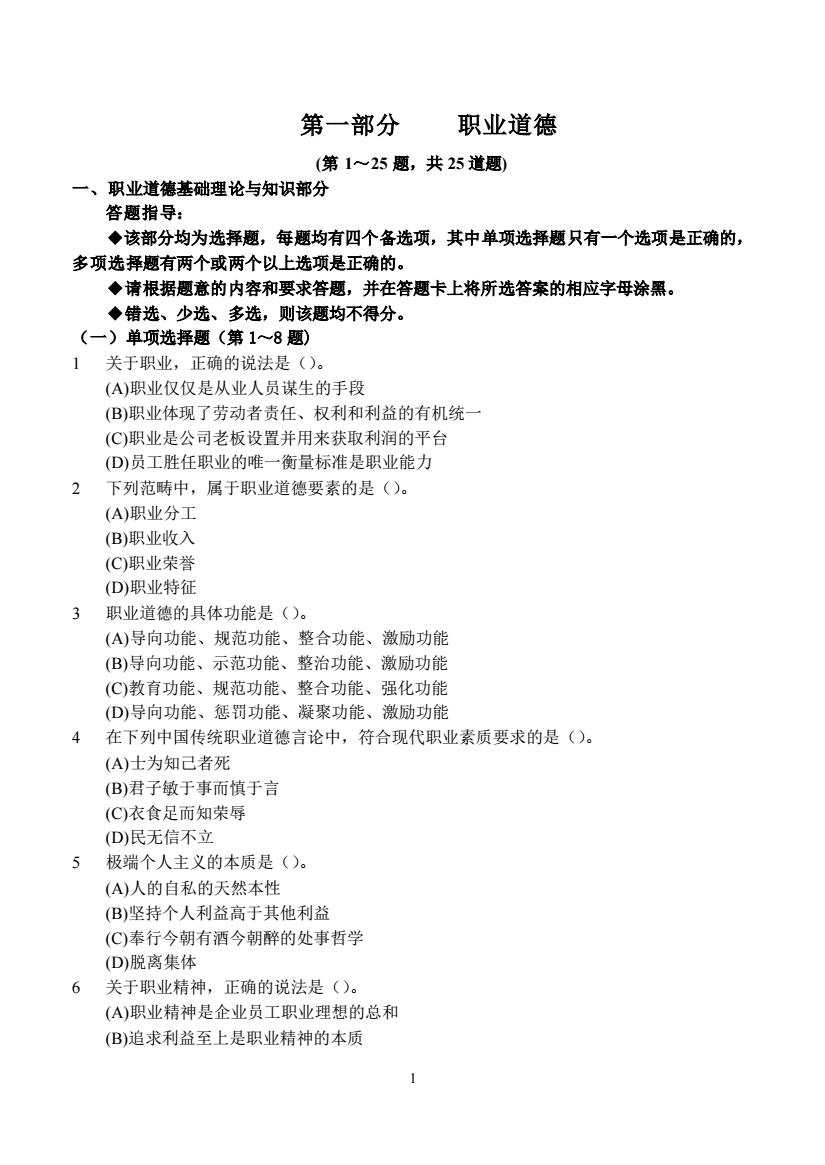 第一部分　　职业道德

(第 1～25 题，共 25 道题)

一、职业道德基础理论与知识部分

答题指导：

◆该部分均为选择题，每题均有四个备选项，其中单项选择题只有一个选项是正确的，多项选择题有两个或两个以上选项是正确的。

◆请根据题意的内容和要求答题，并在答题卡上将所选答案的相应字母涂黑。

◆错选、少选、多选，则该题均不得分。

（一）单项选择题（第 1～8 题）

1　关于职业，正确的说法是（）。
(A)职业仅仅是从业人员谋生的手段
(B)职业体现了劳动者责任、权利和利益的有机统一
(C)职业是公司老板设置并用来获取利润的平台
(D)员工胜任职业的唯一衡量标准是职业能力

2　下列范畴中，属于职业道德要素的是（）。
(A)职业分工
(B)职业收入
(C)职业荣誉
(D)职业特征

3　职业道德的具体功能是（）。
(A)导向功能、规范功能、整合功能、激励功能
(B)导向功能、示范功能、整治功能、激励功能
(C)教育功能、规范功能、整合功能、强化功能
(D)导向功能、惩罚功能、凝聚功能、激励功能

4　在下列中国传统职业道德言论中，符合现代职业素质要求的是（）。
(A)士为知己者死
(B)君子敏于事而慎于言
(C)衣食足而知荣辱
(D)民无信不立

5　极端个人主义的本质是（）。
(A)人的自私的天然本性
(B)坚持个人利益高于其他利益
(C)奉行今朝有酒今朝醉的处事哲学
(D)脱离集体

6　关于职业精神，正确的说法是（）。
(A)职业精神是企业员工职业理想的总和
(B)追求利益至上是职业精神的本质

1